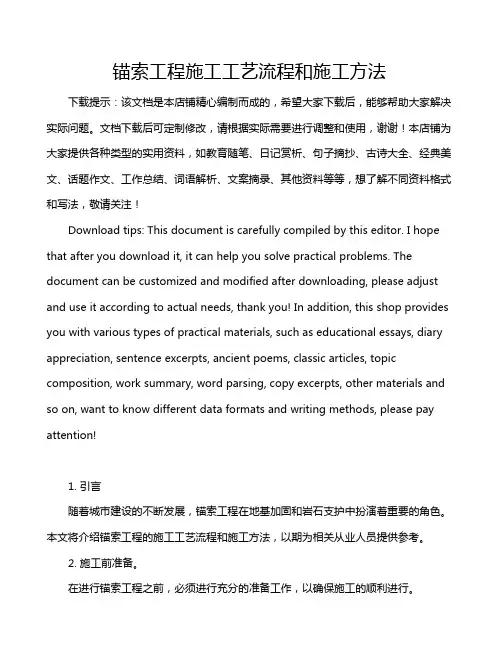 锚索工程施工工艺流程和施工方法

下载提示：该文档是本店铺精心编制而成的，希望大家下载后，能够帮助大家解决实际问题。文档下载后可定制修改，请根据实际需要进行调整和使用，谢谢！本店铺为大家提供各种类型的实用资料，如教育随笔、日记赏析、句子摘抄、古诗大全、经典美文、话题作文、工作总结、词语解析、文案摘录、其他资料等等，想了解不同资料格式和写法，敬请关注！

Download tips: This document is carefully compiled by this editor. I hope that after you download it, it can help you solve practical problems. The document can be customized and modified after downloading, please adjust and use it according to actual needs, thank you! In addition, this shop provides you with various types of practical materials, such as educational essays, diary appreciation, sentence excerpts, ancient poems, classic articles, topic composition, work summary, word parsing, copy excerpts, other materials and so on, want to know different data formats and writing methods, please pay attention!

1. 引言

随着城市建设的不断发展，锚索工程在地基加固和岩石支护中扮演着重要的角色。本文将介绍锚索工程的施工工艺流程和施工方法，以期为相关从业人员提供参考。

2. 施工前准备。

在进行锚索工程之前，必须进行充分的准备工作，以确保施工的顺利进行。